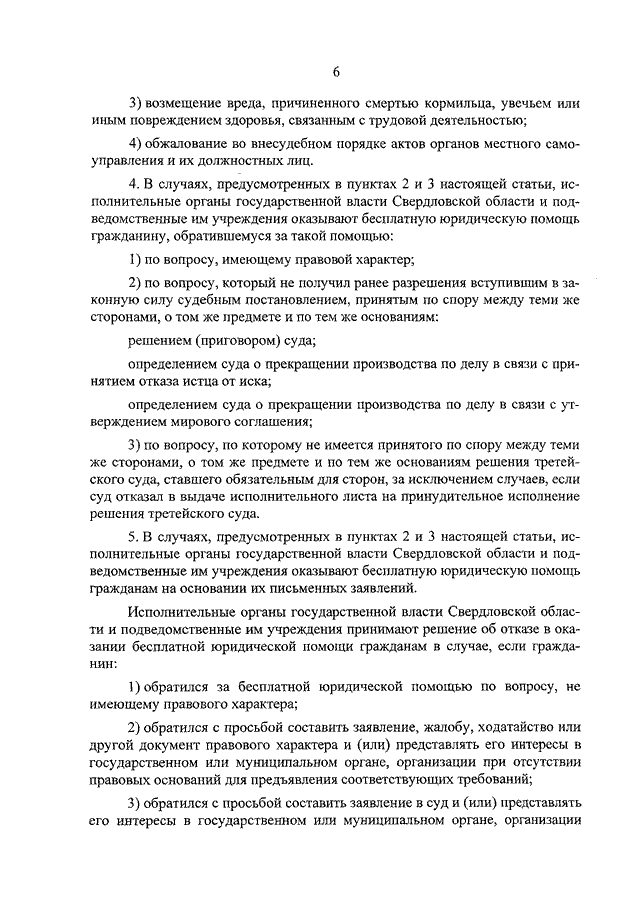 6

3) возмещение вреда, причиненного смертью кормильца, увечьем или иным повреждением здоровья, связанным с трудовой деятельностью;

4) обжалование во внесудебном порядке актов органов местного самоуправления и их должностных лиц.

4. В случаях, предусмотренных в пунктах 2 и 3 настоящей статьи, исполнительные органы государственной власти Свердловской области и подведомственные им учреждения оказывают бесплатную юридическую помощь гражданину, обратившемуся за такой помощью:

1) по вопросу, имеющему правовой характер;

2) по вопросу, который не получил ранее разрешения вступившим в законную силу судебным постановлением, принятым по спору между теми же сторонами, о том же предмете и по тем же основаниям:

решением (приговором) суда;

определением суда о прекращении производства по делу в связи с принятием отказа истца от иска;

определением суда о прекращении производства по делу в связи с утверждением мирового соглашения;

3) по вопросу, по которому не имеется принятого по спору между теми же сторонами, о том же предмете и по тем же основаниям решения третейского суда, ставшего обязательным для сторон, за исключением случаев, если суд отказал в выдаче исполнительного листа на принудительное исполнение решения третейского суда.

5. В случаях, предусмотренных в пунктах 2 и 3 настоящей статьи, исполнительные органы государственной власти Свердловской области и подведомственные им учреждения оказывают бесплатную юридическую помощь гражданам на основании их письменных заявлений.

Исполнительные органы государственной власти Свердловской области и подведомственные им учреждения принимают решение об отказе в оказании бесплатной юридической помощи гражданам в случае, если гражданин:

1) обратился за бесплатной юридической помощью по вопросу, не имеющему правового характера;

2) обратился с просьбой составить заявление, жалобу, ходатайство или другой документ правового характера и (или) представлять его интересы в государственном или муниципальном органе, организации при отсутствии правовых оснований для предъявления соответствующих требований;

3) обратился с просьбой составить заявление в суд и (или) представлять его интересы в государственном или муниципальном органе, организации